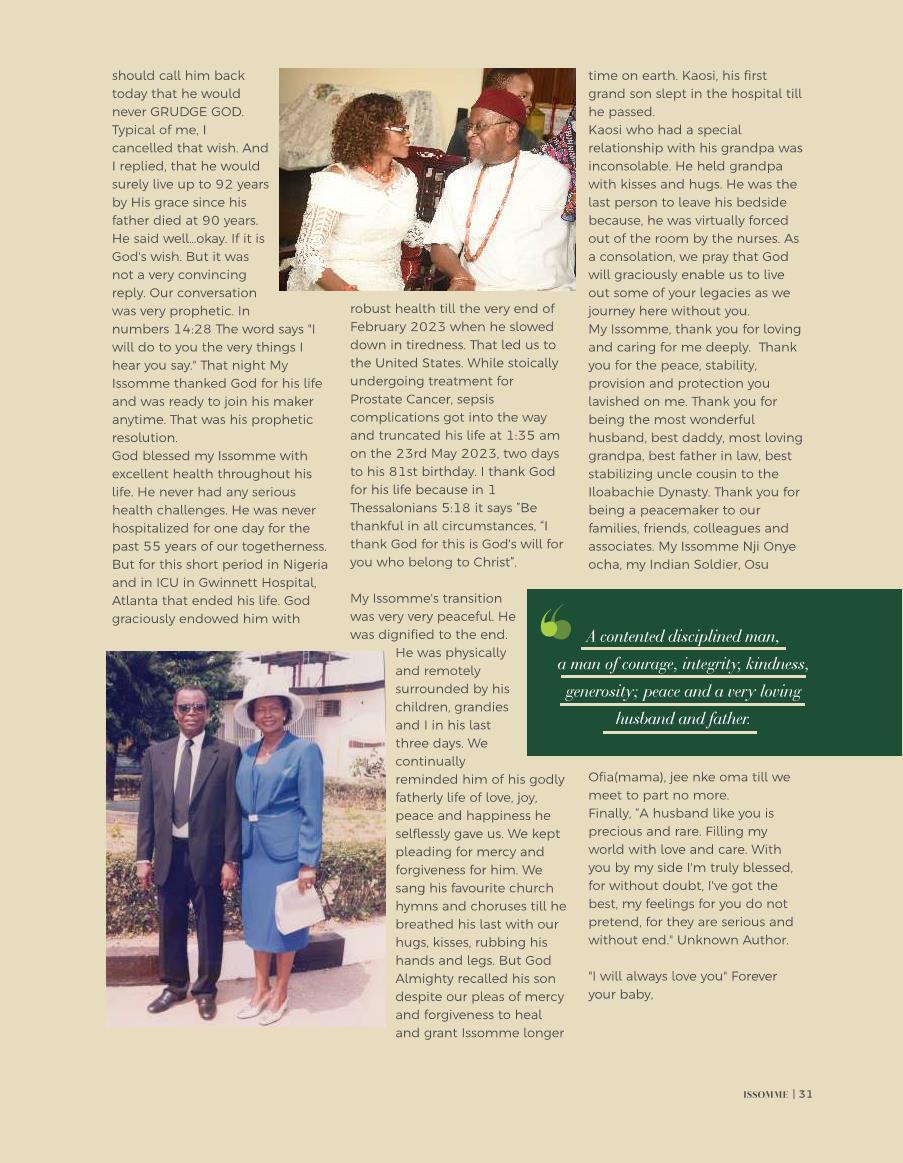 should call him back today that he would never GRUDGE GOD. Typical of me, I cancelled that wish. And I replied, that he would surely live up to 92 years by His grace since his father died at 90 years. He said well...okay. If it is God's wish. But it was not a very convincing reply. Our conversation was very prophetic. In numbers 14:28 The word says "I will do to you the very things I hear you say." That night My Issomme thanked God for his life and was ready to join his maker anytime. That was his prophetic resolution.
God blessed my Issomme with excellent health throughout his life. He never had any serious health challenges. He was never hospitalized for one day for the past 55 years of our togetherness. But for this short period in Nigeria and in ICU in Gwinnett Hospital, Atlanta that ended his life. God graciously endowed him with

robust health till the very end of February 2023 when he slowed down in tiredness. That led us to the United States. While stoically undergoing treatment for Prostate Cancer, sepsis complications got into the way and truncated his life at 1:35 am on the 23rd May 2023, two days to his 81st birthday. I thank God for his life because in 1 Thessalonians 5:18 it says "Be thankful in all circumstances, "I thank God for this is God's will for you who belong to Christ".

My Issomme's transition was very very peaceful. He was dignified to the end. He was physically and remotely surrounded by his children, grandies and I in his last three days. We continually reminded him of his godly fatherly life of love, joy, peace and happiness he selflessly gave us. We kept pleading for mercy and forgiveness for him. We sang his favourite church hymns and choruses till he breathed his last with our hugs, kisses, rubbing his hands and legs. But God Almighty recalled his son despite our pleas of mercy and forgiveness to heal and grant Issomme longer

time on earth. Kaosi, his first grand son slept in the hospital till he passed.
Kaosi who had a special relationship with his grandpa was inconsolable. He held grandpa with kisses and hugs. He was the last person to leave his bedside because, he was virtually forced out of the room by the nurses. As a consolation, we pray that God will graciously enable us to live out some of your legacies as we journey here without you.
My Issomme, thank you for loving and caring for me deeply. Thank you for the peace, stability, provision and protection you lavished on me. Thank you for being the most wonderful husband, best daddy, most loving grandpa, best father in law, best stabilizing uncle cousin to the Iloabachie Dynasty. Thank you for being a peacemaker to our families, friends, colleagues and associates. My Issomme Nji Onye ocha, my Indian Soldier, Osu

A contented disciplined man, a man of courage, integrity, kindness, generosity; peace and a very loving husband and father.

Ofia(mama), jee nke oma till we meet to part no more.
Finally, "A husband like you is precious and rare. Filling my world with love and care. With you by my side I'm truly blessed, for without doubt, I've got the best, my feelings for you do not pretend, for they are serious and without end." Unknown Author.

"I will always love you" Forever your baby,

ISSOMME | 31